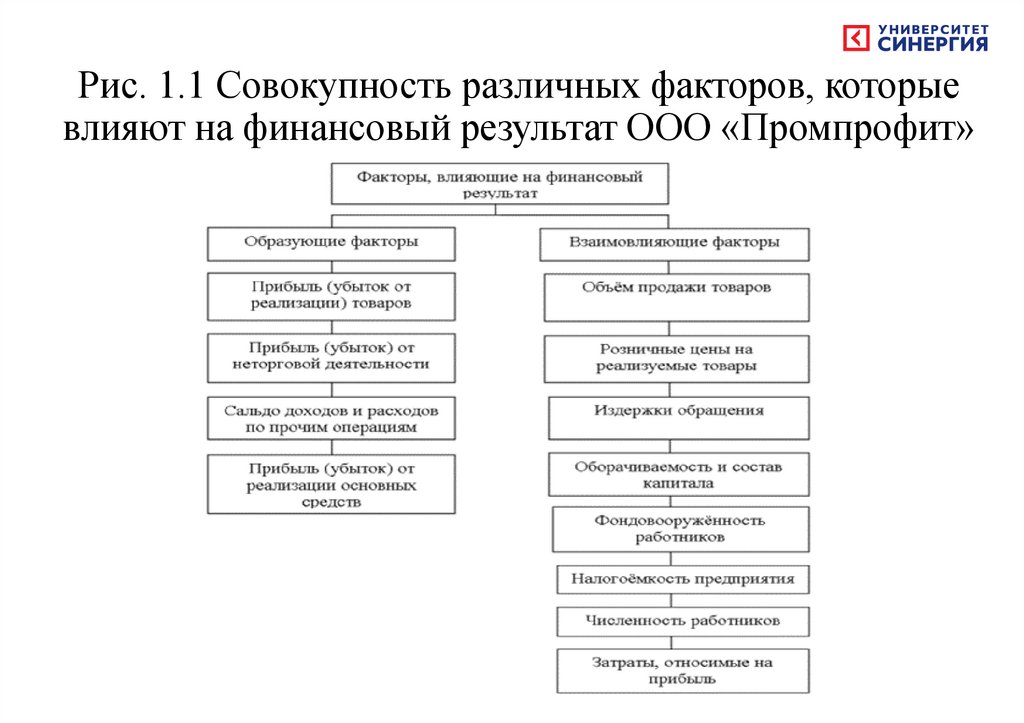 УНИВЕРСИТЕТ СИНЕРГИЯ

Рис. 1.1 Совокупность различных факторов, которые влияют на финансовый результат ООО «Промпрофит»

Факторы, влияющие на финансовый результат

Образующие факторы

Прибыль (убыток от реализации) товаров

Прибыль (убыток) от неторговой деятельности

Сальдо доходов и расходов по прочим операциям

Прибыль (убыток) от реализации основных средств

Взаимовлияющие факторы

Объём продажи товаров

Розничные цены на реализуемые товары

Издержки обращения

Оборачиваемость и состав капитала

Фондовооружённость работников

Налогоёмкость предприятия

Численность работников

Затраты, относимые на прибыль